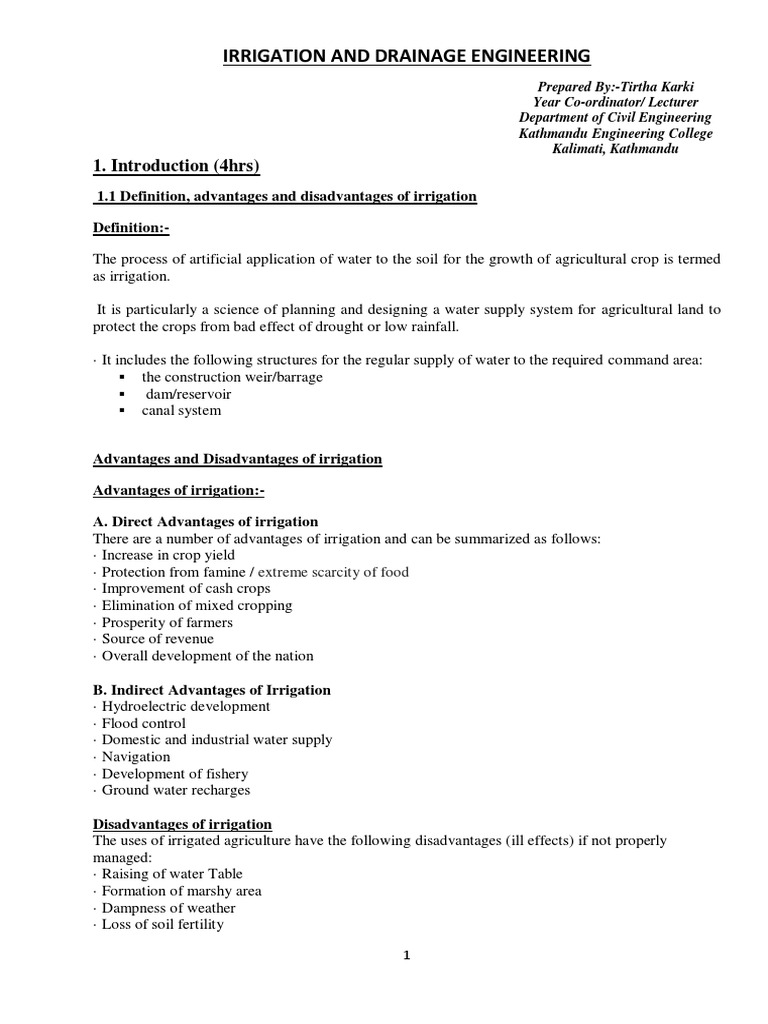 IRRIGATION AND DRAINAGE ENGINEERING

Prepared By:-Tirtha Karki
Year Co-ordinator/ Lecturer
Department of Civil Engineering
Kathmandu Engineering College
Kalimati, Kathmandu

1. Introduction (4hrs)

1.1 Definition, advantages and disadvantages of irrigation

Definition:-

The process of artificial application of water to the soil for the growth of agricultural crop is termed as irrigation.

It is particularly a science of planning and designing a water supply system for agricultural land to protect the crops from bad effect of drought or low rainfall.

· It includes the following structures for the regular supply of water to the required command area:
▪ the construction weir/barrage
▪ dam/reservoir
▪ canal system

Advantages and Disadvantages of irrigation

Advantages of irrigation:-

A. Direct Advantages of irrigation
There are a number of advantages of irrigation and can be summarized as follows:
· Increase in crop yield
· Protection from famine / extreme scarcity of food
· Improvement of cash crops
· Elimination of mixed cropping
· Prosperity of farmers
· Source of revenue
· Overall development of the nation

B. Indirect Advantages of Irrigation
· Hydroelectric development
· Flood control
· Domestic and industrial water supply
· Navigation
· Development of fishery
· Ground water recharges

Disadvantages of irrigation
The uses of irrigated agriculture have the following disadvantages (ill effects) if not properly managed:
· Raising of water Table
· Formation of marshy area
· Dampness of weather
· Loss of soil fertility

1